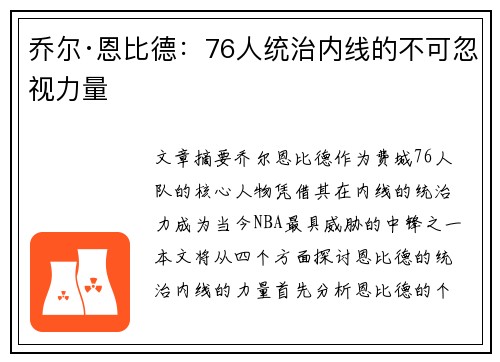 乔尔·恩比德：76人统治内线的不可忽视力量

文章摘要乔尔恩比德作为费城76人队的核心人物凭借其在内线的统治力成为当今NBA最具威胁的中锋之一本文将从四个方面探讨恩比德的统治内线的力量首先分析恩比德的个